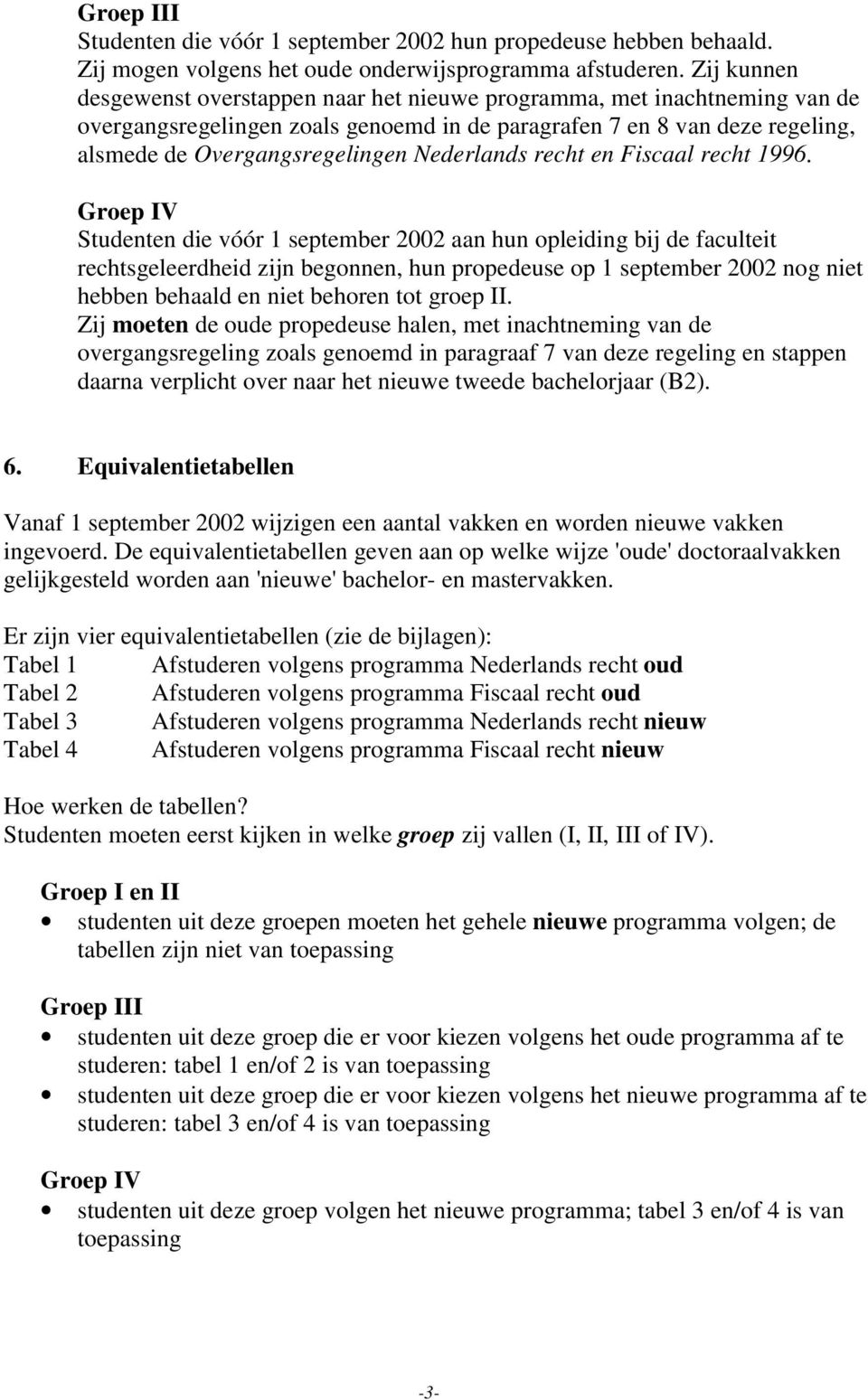 Groep III
Studenten die vóór 1 september 2002 hun propedeuse hebben behaald. Zij mogen volgens het oude onderwijsprogramma afstuderen. Zij kunnen desgewenst overstappen naar het nieuwe programma, met inachtneming van de overgangsregelingen zoals genoemd in de paragrafen 7 en 8 van deze regeling, alsmede de Overgangsregelingen Nederlands recht en Fiscaal recht 1996.

Groep IV
Studenten die vóór 1 september 2002 aan hun opleiding bij de faculteit rechtsgeleerdheid zijn begonnen, hun propedeuse op 1 september 2002 nog niet hebben behaald en niet behoren tot groep II.
Zij moeten de oude propedeuse halen, met inachtneming van de overgangsregeling zoals genoemd in paragraaf 7 van deze regeling en stappen daarna verplicht over naar het nieuwe tweede bachelorjaar (B2).

6. Equivalentietabellen

Vanaf 1 september 2002 wijzigen een aantal vakken en worden nieuwe vakken ingevoerd. De equivalentietabellen geven aan op welke wijze 'oude' doctoraalvakken gelijkgesteld worden aan 'nieuwe' bachelor- en mastervakken.

Er zijn vier equivalentietabellen (zie de bijlagen):
Tabel 1 Afstuderen volgens programma Nederlands recht oud
Tabel 2 Afstuderen volgens programma Fiscaal recht oud
Tabel 3 Afstuderen volgens programma Nederlands recht nieuw
Tabel 4 Afstuderen volgens programma Fiscaal recht nieuw

Hoe werken de tabellen?
Studenten moeten eerst kijken in welke groep zij vallen (I, II, III of IV).

Groep I en II
• studenten uit deze groepen moeten het gehele nieuwe programma volgen; de tabellen zijn niet van toepassing

Groep III
• studenten uit deze groep die er voor kiezen volgens het oude programma af te studeren: tabel 1 en/of 2 is van toepassing
• studenten uit deze groep die er voor kiezen volgens het nieuwe programma af te studeren: tabel 3 en/of 4 is van toepassing

Groep IV
• studenten uit deze groep volgen het nieuwe programma; tabel 3 en/of 4 is van toepassing

-3-